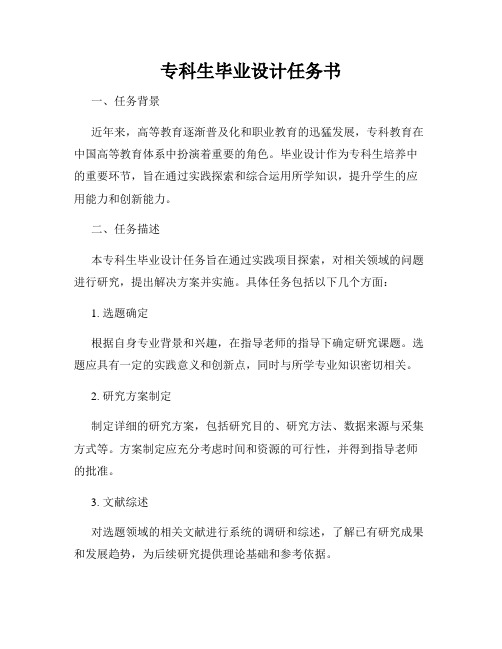 专科生毕业设计任务书

一、任务背景

近年来，高等教育逐渐普及化和职业教育的迅猛发展，专科教育在中国高等教育体系中扮演着重要的角色。毕业设计作为专科生培养中的重要环节，旨在通过实践探索和综合运用所学知识，提升学生的应用能力和创新能力。

二、任务描述

本专科生毕业设计任务旨在通过实践项目探索，对相关领域的问题进行研究，提出解决方案并实施。具体任务包括以下几个方面：

1. 选题确定

根据自身专业背景和兴趣，在指导老师的指导下确定研究课题。选题应具有一定的实践意义和创新点，同时与所学专业知识密切相关。

2. 研究方案制定

制定详细的研究方案，包括研究目的、研究方法、数据来源与采集方式等。方案制定应充分考虑时间和资源的可行性，并得到指导老师的批准。

3. 文献综述

对选题领域的相关文献进行系统的调研和综述，了解已有研究成果和发展趋势，为后续研究提供理论基础和参考依据。